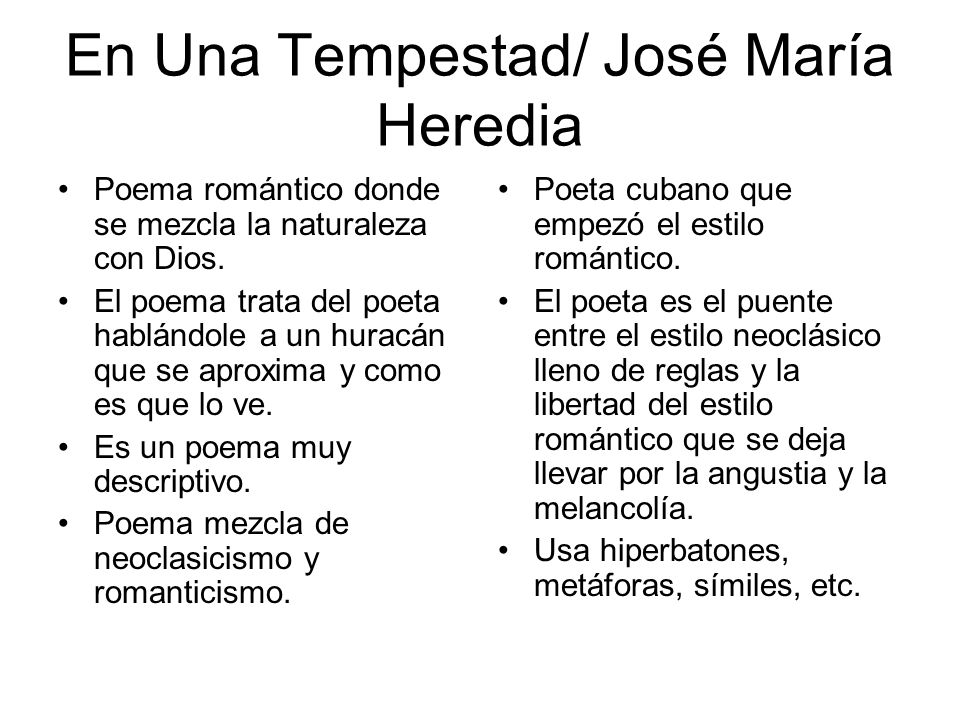 En Una Tempestad/ José María Heredia

• Poema romántico donde se mezcla la naturaleza con Dios.
• El poema trata del poeta hablándole a un huracán que se aproxima y como es que lo ve.
• Es un poema muy descriptivo.
• Poema mezcla de neoclasicismo y romanticismo.

• Poeta cubano que empezó el estilo romántico.
• El poeta es el puente entre el estilo neoclásico lleno de reglas y la libertad del estilo romántico que se deja llevar por la angustia y la melancolía.
• Usa hiperbatones, metáforas, símiles, etc.